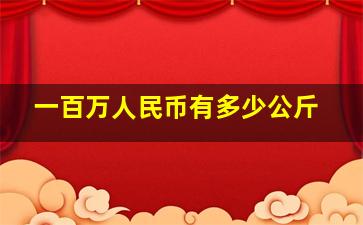 一百万人民币有多少公斤